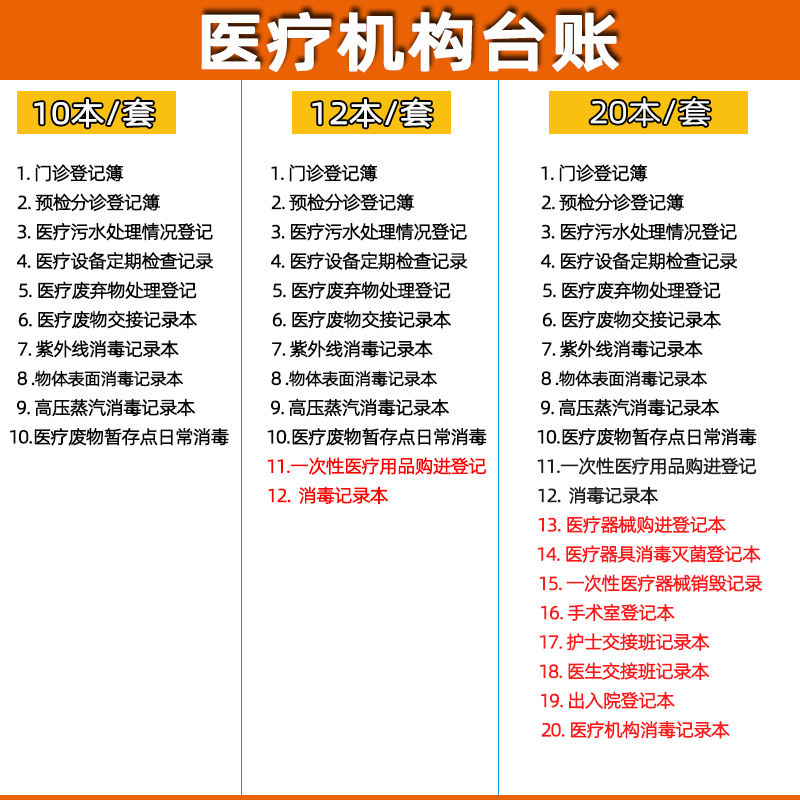 医疗机构台账

10本/套

1. 门诊登记簿
2. 预检分诊登记簿
3. 医疗污水处理情况登记
4. 医疗设备定期检查记录
5. 医疗废弃物处理登记
6. 医疗废物交接记录本
7. 紫外线消毒记录本
8 .物体表面消毒记录本
9. 高压蒸汽消毒记录本
10.医疗废物暂存点日常消毒

12本/套

1. 门诊登记簿
2. 预检分诊登记簿
3. 医疗污水处理情况登记
4. 医疗设备定期检查记录
5. 医疗废弃物处理登记
6. 医疗废物交接记录本
7. 紫外线消毒记录本
8 .物体表面消毒记录本
9. 高压蒸汽消毒记录本
10.医疗废物暂存点日常消毒
11.一次性医疗用品购进登记
12. 消毒记录本

20本/套

1. 门诊登记簿
2. 预检分诊登记簿
3. 医疗污水处理情况登记
4. 医疗设备定期检查记录
5. 医疗废弃物处理登记
6. 医疗废物交接记录本
7. 紫外线消毒记录本
8 .物体表面消毒记录本
9. 高压蒸汽消毒记录本
10.医疗废物暂存点日常消毒
11.一次性医疗用品购进登记
12. 消毒记录本
13. 医疗器械购进登记本
14. 医疗器具消毒灭菌登记本
15. 一次性医疗器械销毁记录
16. 手术室登记本
17. 护士交接班记录本
18. 医生交接班记录本
19. 出入院登记本
20. 医疗机构消毒记录本